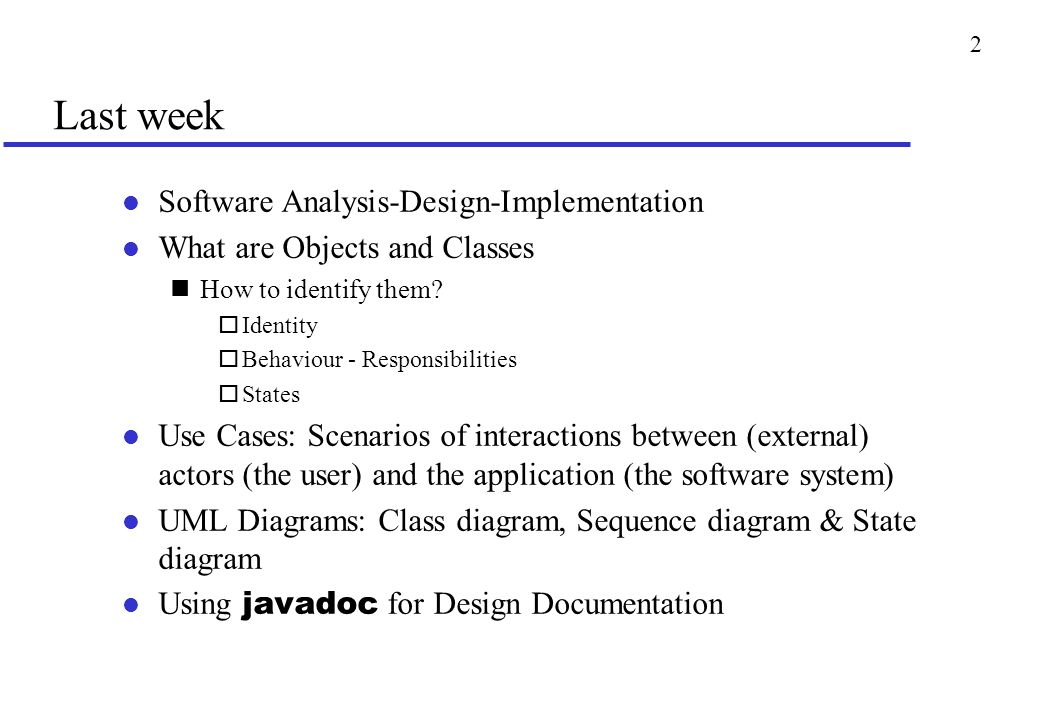 2

Last week

- Software Analysis-Design-Implementation
- What are Objects and Classes
  - How to identify them?
    - Identity
    - Behaviour - Responsibilities
    - States
- Use Cases: Scenarios of interactions between (external) actors (the user) and the application (the software system)
- UML Diagrams: Class diagram, Sequence diagram & State diagram
- Using javadoc for Design Documentation